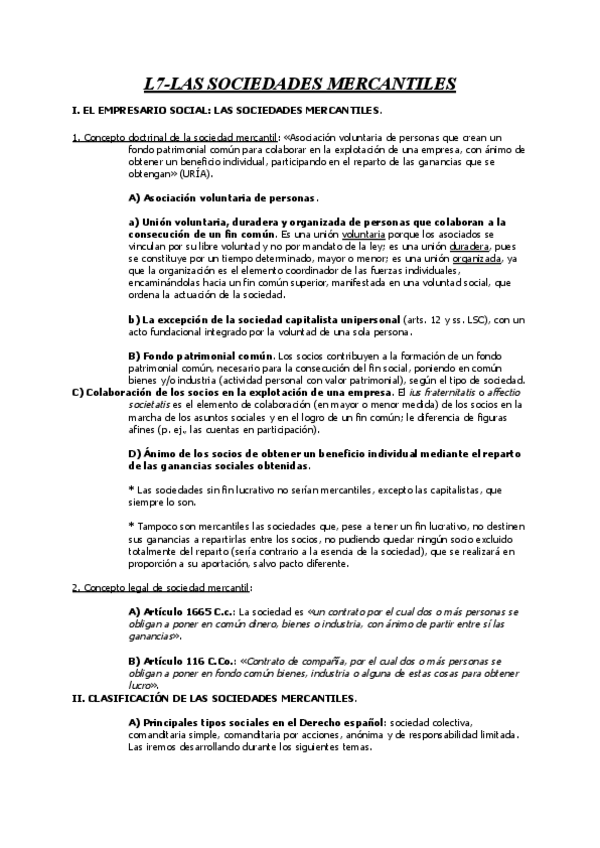 L7-LAS SOCIEDADES MERCANTILES

I. EL EMPRESARIO SOCIAL: LAS SOCIEDADES MERCANTILES.

1. Concepto doctrinal de la sociedad mercantil: «Asociación voluntaria de personas que crean un fondo patrimonial común para colaborar en la explotación de una empresa, con ánimo de obtener un beneficio individual, participando en el reparto de las ganancias que se obtengan» (URÍA).

A) Asociación voluntaria de personas.

a) Unión voluntaria, duradera y organizada de personas que colaboran a la consecución de un fin común. Es una unión voluntaria porque los asociados se vinculan por su libre voluntad y no por mandato de la ley; es una unión duradera, pues se constituye por un tiempo determinado, mayor o menor; es una unión organizada, ya que la organización es el elemento coordinador de las fuerzas individuales, encaminándolas hacia un fin común superior, manifestada en una voluntad social, que ordena la actuación de la sociedad.

b) La excepción de la sociedad capitalista unipersonal (arts. 12 y ss. LSC), con un acto fundacional integrado por la voluntad de una sola persona.

B) Fondo patrimonial común. Los socios contribuyen a la formación de un fondo patrimonial común, necesario para la consecución del fin social, poniendo en común bienes y/o industria (actividad personal con valor patrimonial), según el tipo de sociedad.
C) Colaboración de los socios en la explotación de una empresa. El ius fraternitatis o affectio societatis es el elemento de colaboración (en mayor o menor medida) de los socios en la marcha de los asuntos sociales y en el logro de un fin común; le diferencia de figuras afines (p. ej., las cuentas en participación).

D) Ánimo de los socios de obtener un beneficio individual mediante el reparto de las ganancias sociales obtenidas.

* Las sociedades sin fin lucrativo no serían mercantiles, excepto las capitalistas, que siempre lo son.

* Tampoco son mercantiles las sociedades que, pese a tener un fin lucrativo, no destinen sus ganancias a repartirlas entre los socios, no pudiendo quedar ningún socio excluido totalmente del reparto (sería contrario a la esencia de la sociedad), que se realizará en proporción a su aportación, salvo pacto diferente.

2. Concepto legal de sociedad mercantil:

A) Artículo 1665 C.c.: La sociedad es «un contrato por el cual dos o más personas se obligan a poner en común dinero, bienes o industria, con ánimo de partir entre sí las ganancias».

B) Artículo 116 C.Co.: «Contrato de compañía, por el cual dos o más personas se obligan a poner en fondo común bienes, industria o alguna de estas cosas para obtener lucro».
II. CLASIFICACIÓN DE LAS SOCIEDADES MERCANTILES.

A) Principales tipos sociales en el Derecho español: sociedad colectiva, comanditaria simple, comanditaria por acciones, anónima y de responsabilidad limitada. Las iremos desarrollando durante los siguientes temas.